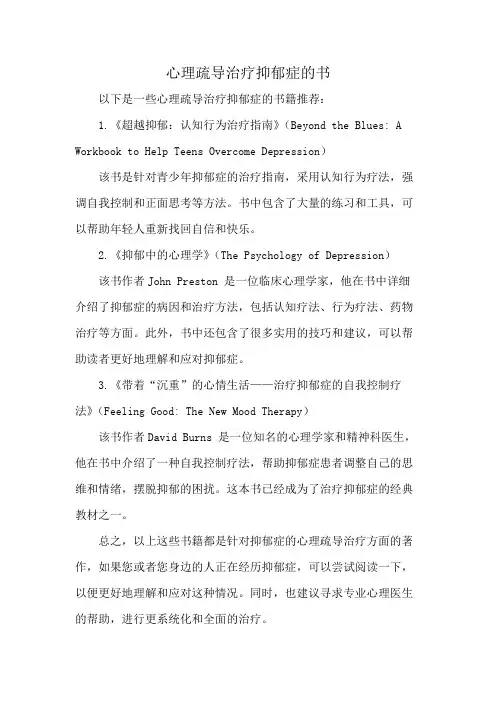 心理疏导治疗抑郁症的书

以下是一些心理疏导治疗抑郁症的书籍推荐：

1.《超越抑郁：认知行为治疗指南》(Beyond the Blues: A Workbook to Help Teens Overcome Depression)

该书是针对青少年抑郁症的治疗指南，采用认知行为疗法，强调自我控制和正面思考等方法。书中包含了大量的练习和工具，可以帮助年轻人重新找回自信和快乐。

2.《抑郁中的心理学》(The Psychology of Depression)

该书作者 John Preston 是一位临床心理学家，他在书中详细介绍了抑郁症的病因和治疗方法，包括认知疗法、行为疗法、药物治疗等方面。此外，书中还包含了很多实用的技巧和建议，可以帮助读者更好地理解和应对抑郁症。

3.《带着“沉重”的心情生活——治疗抑郁症的自我控制疗法》(Feeling Good: The New Mood Therapy)

该书作者 David Burns 是一位知名的心理学家和精神科医生，他在书中介绍了一种自我控制疗法，帮助抑郁症患者调整自己的思维和情绪，摆脱抑郁的困扰。这本书已经成为了治疗抑郁症的经典教材之一。

总之，以上这些书籍都是针对抑郁症的心理疏导治疗方面的著作，如果您或者您身边的人正在经历抑郁症，可以尝试阅读一下，以便更好地理解和应对这种情况。同时，也建议寻求专业心理医生的帮助，进行更系统化和全面的治疗。